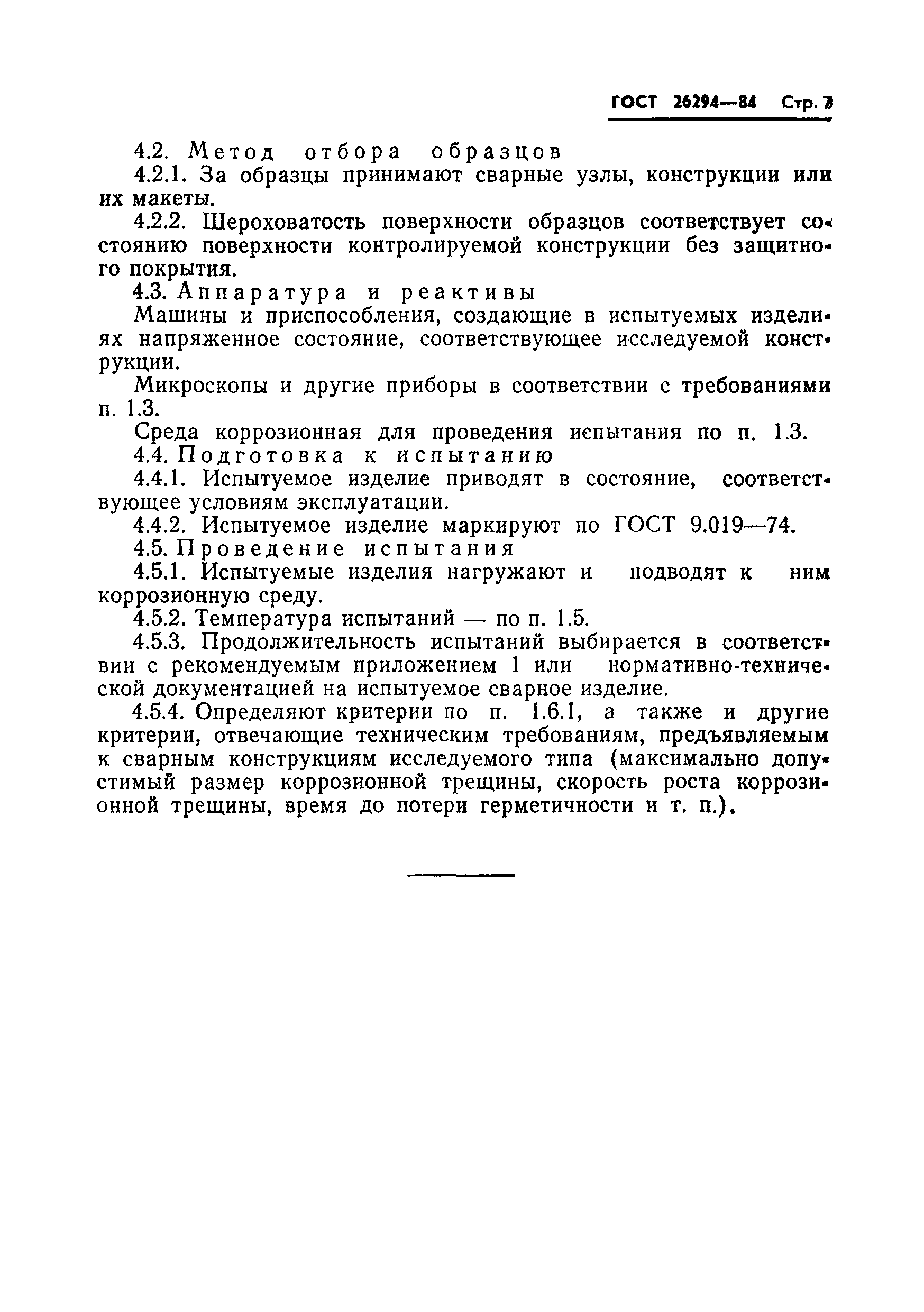 ГОСТ 26294—84 Стр. 7

4.2. Метод отбора образцов

4.2.1. За образцы принимают сварные узлы, конструкции или их макеты.

4.2.2. Шероховатость поверхности образцов соответствует состоянию поверхности контролируемой конструкции без защитного покрытия.

4.3. Аппаратура и реактивы

Машины и приспособления, создающие в испытуемых изделиях напряженное состояние, соответствующее исследуемой конструкции.

Микроскопы и другие приборы в соответствии с требованиями п. 1.3.

Среда коррозионная для проведения испытания по п. 1.3.

4.4. Подготовка к испытанию

4.4.1. Испытуемое изделие приводят в состояние, соответствующее условиям эксплуатации.

4.4.2. Испытуемое изделие маркируют по ГОСТ 9.019—74.

4.5. Проведение испытания

4.5.1. Испытуемые изделия нагружают и подводят к ним коррозионную среду.

4.5.2. Температура испытаний — по п. 1.5.

4.5.3. Продолжительность испытаний выбирается в соответствии с рекомендуемым приложением 1 или нормативно-технической документацией на испытуемое сварное изделие.

4.5.4. Определяют критерии по п. 1.6.1, а также и другие критерии, отвечающие техническим требованиям, предъявляемым к сварным конструкциям исследуемого типа (максимально допустимый размер коррозионной трещины, скорость роста коррозионной трещины, время до потери герметичности и т. п.).